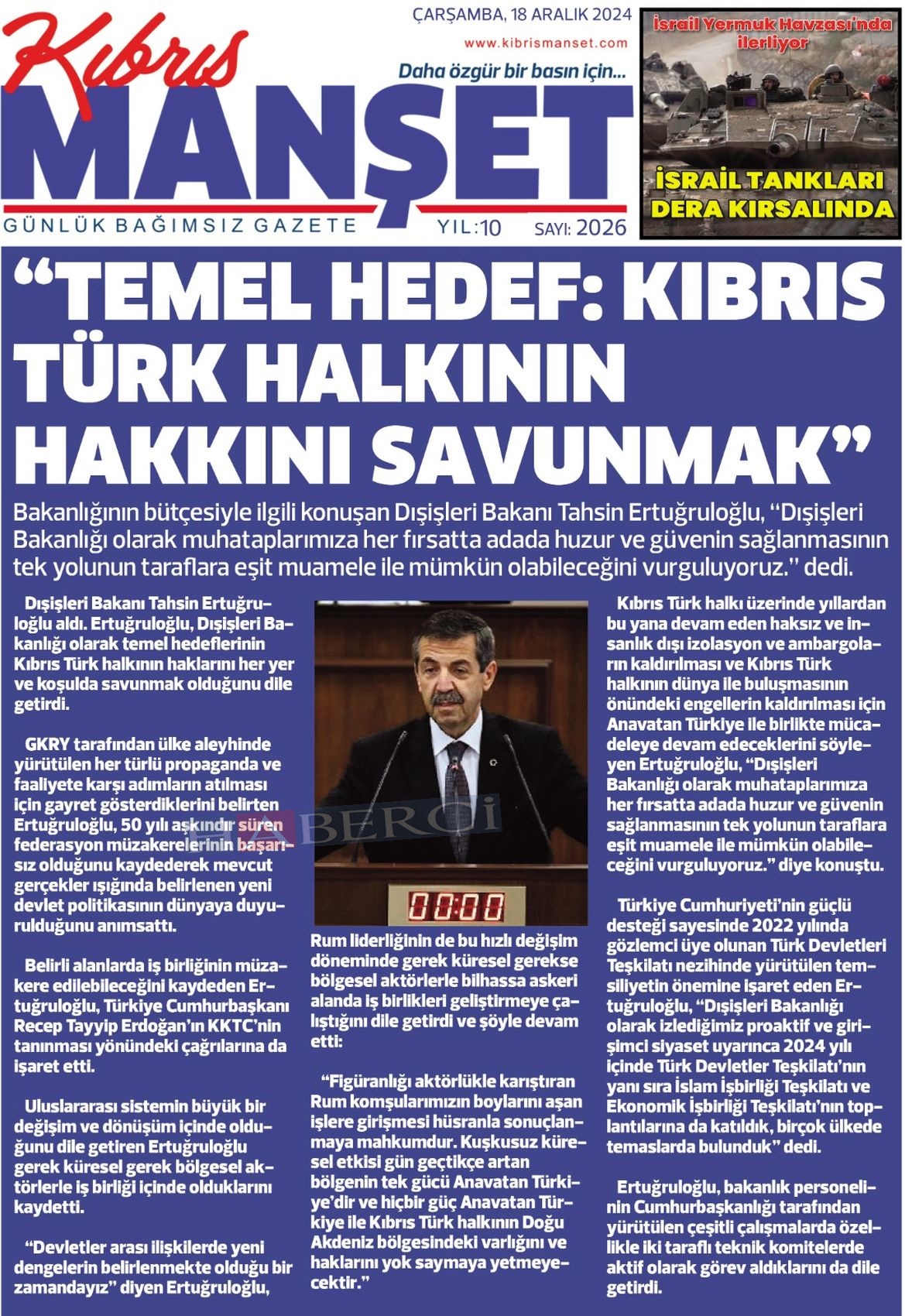 Kıbrıs MANŞET

ÇARŞAMBA, 18 ARALIK 2024

www.kibrismanset.com

Daha özgür bir basın için...

GÜNLÜK BAĞIMSIZ GAZETE

YIL:10

SAYI: 2026

İsrail Yermuk Havzası'nda ilerliyor

İSRAİL TANKLARI DERA KIRSALINDA

"TEMEL HEDEF: KIBRIS TÜRK HALKININ HAKKINI SAVUNMAK"

Bakanlığının bütçesiyle ilgili konuşan Dışişleri Bakanı Tahsin Ertuğruloğlu, "Dışişleri Bakanlığı olarak muhataplarımıza her fırsatta adada huzur ve güvenin sağlanmasının tek yolunun taraflara eşit muamele ile mümkün olabileceğini vurguluyoruz." dedi.

Dışişleri Bakanı Tahsin Ertuğruloğlu aldı. Ertuğruloğlu, Dışişleri Bakanlığı olarak temel hedeflerinin Kıbrıs Türk halkının haklarını her yer ve koşulda savunmak olduğunu dile getirdi.

GKRY tarafından ülke aleyhinde yürütülen her türlü propaganda ve faaliyete karşı adımların atılması için gayret gösterdiklerini belirten Ertuğruloğlu, 50 yılı aşkındır süren federasyon müzakerelerinin başarısız olduğunu kaydederek mevcut gerçekler ışığında belirlenen yeni devlet politikasının dünyaya duyurulduğunu anımsattı.

Belirli alanlarda iş birliğinin müzakere edilebileceğini kaydeden Ertuğruloğlu, Türkiye Cumhurbaşkanı Recep Tayyip Erdoğan'ın KKTC'nin tanınması yönündeki çağrılarına da işaret etti.

Uluslararası sistemin büyük bir değişim ve dönüşüm içinde olduğunu dile getiren Ertuğruloğlu gerek küresel gerek bölgesel aktörlerle iş birliği içinde olduklarını kaydetti.

"Devletler arası ilişkilerde yeni dengelerin belirlenmekte olduğu bir zamandayız" diyen Ertuğruloğlu,

00:00

Rum liderliğinin de bu hızlı değişim döneminde gerek küresel gerekse bölgesel aktörlerle bilhassa askeri alanda iş birlikleri geliştirmeye çalıştığını dile getirdi ve şöyle devam etti:

"Figüranlığı aktörlükle karıştıran Rum komşularımızın boylarını aşan işlere girişmesi hüsranla sonuçlanmaya mahkumdur. Kuşkusuz küresel etkisi gün geçtikçe artan bölgenin tek gücü Anavatan Türkiye'dir ve hiçbir güç Anavatan Türkiye ile Kıbrıs Türk halkının Doğu Akdeniz bölgesindeki varlığını ve haklarını yok saymaya yetmeyecektir."

Kıbrıs Türk halkı üzerinde yıllardan bu yana devam eden haksız ve insanlık dışı izolasyon ve ambargoların kaldırılması ve Kıbrıs Türk halkının dünya ile buluşmasının önündeki engellerin kaldırılması için Anavatan Türkiye ile birlikte mücadeleye devam edeceklerini söyleyen Ertuğruloğlu, "Dışişleri Bakanlığı olarak muhataplarımıza her fırsatta adada huzur ve güvenin sağlanmasının tek yolunun taraflara eşit muamele ile mümkün olabileceğini vurguluyoruz." diye konuştu.

Türkiye Cumhuriyeti'nin güçlü desteği sayesinde 2022 yılında gözlemci üye olunan Türk Devletleri Teşkilatı nezihinde yürütülen temsiliyetin önemine işaret eden Ertuğruloğlu, "Dışişleri Bakanlığı olarak izlediğimiz proaktif ve girişimci siyaset uyarınca 2024 yılı içinde Türk Devletler Teşkilatı'nın yanı sıra İslam İşbirliği Teşkilatı ve Ekonomik İşbirliği Teşkilatı'nın toplantılarına da katıldık, birçok ülkede temaslarda bulunduk" dedi.

Ertuğruloğlu, bakanlık personelinin Cumhurbaşkanlığı tarafından yürütülen çeşitli çalışmalarda özellikle iki taraflı teknik komitelerde aktif olarak görev aldıklarını da dile getirdi.

HABERCİ